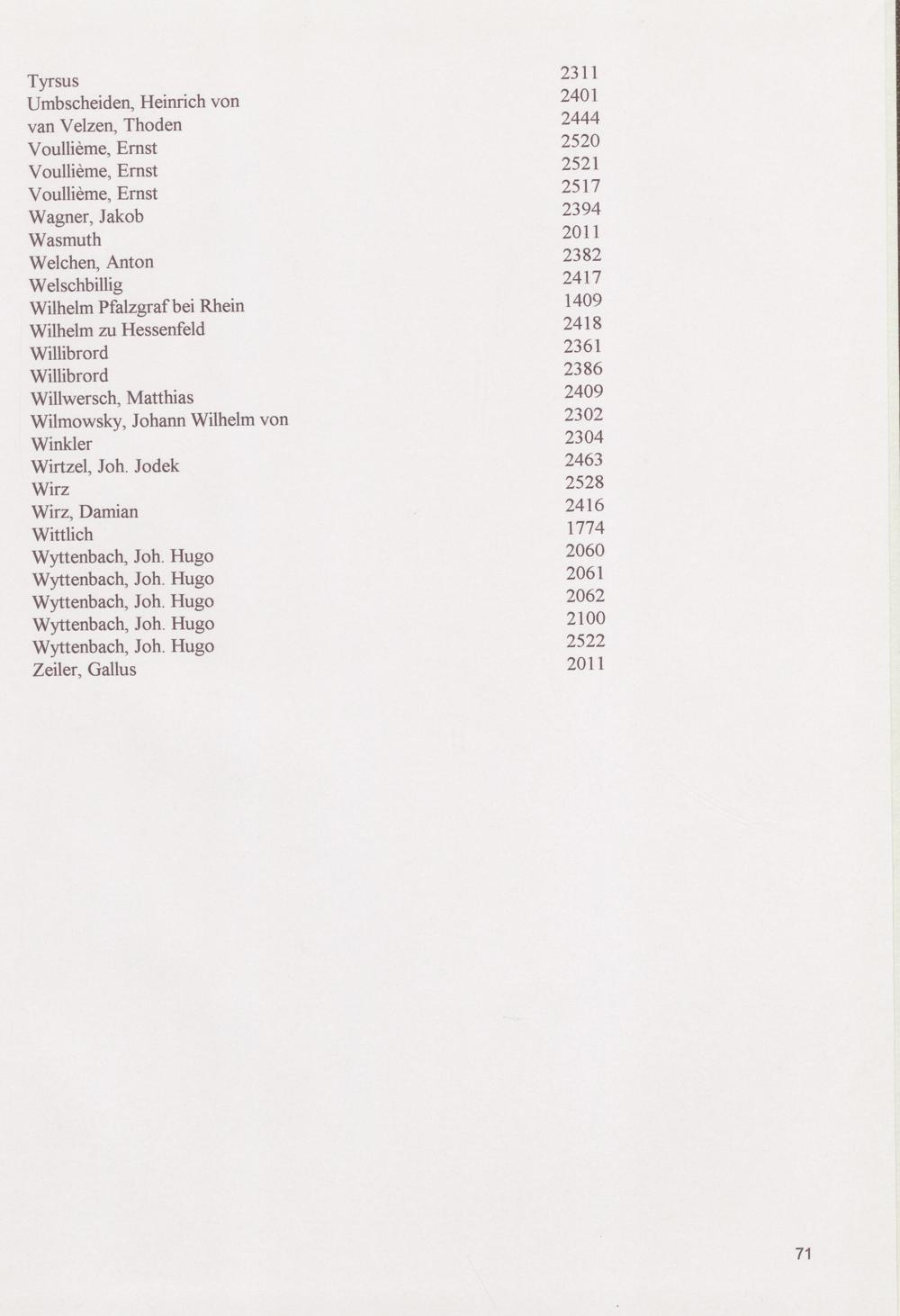 | | |
|---|---|
| Tyrsus | 2311 |
| Umbscheiden, Heinrich von | 2401 |
| van Velzen, Thoden | 2444 |
| Voullième, Ernst | 2520 |
| Voullième, Ernst | 2521 |
| Voullième, Ernst | 2517 |
| Wagner, Jakob | 2394 |
| Wasmuth | 2011 |
| Welchen, Anton | 2382 |
| Welschbillig | 2417 |
| Wilhelm Pfalzgraf bei Rhein | 1409 |
| Wilhelm zu Hessenfeld | 2418 |
| Willibrord | 2361 |
| Willibrord | 2386 |
| Willwersch, Matthias | 2409 |
| Wilmowsky, Johann Wilhelm von | 2302 |
| Winkler | 2304 |
| Wirtzel, Joh. Jodek | 2463 |
| Wirz | 2528 |
| Wirz, Damian | 2416 |
| Wittlich | 1774 |
| Wyttenbach, Joh. Hugo | 2060 |
| Wyttenbach, Joh. Hugo | 2061 |
| Wyttenbach, Joh. Hugo | 2062 |
| Wyttenbach, Joh. Hugo | 2100 |
| Wyttenbach, Joh. Hugo | 2522 |
| Zeiler, Gallus | 2011 |

71